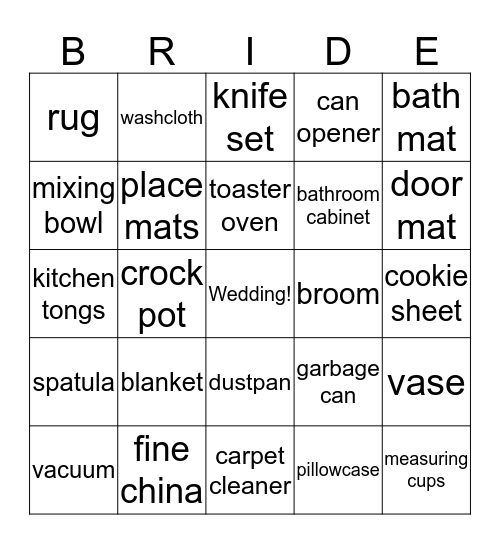 | B | R | I | D | E |
|---|---|---|---|---|
| rug | washcloth | knife set | can opener | bath mat |
| mixing bowl | place mats | toaster oven | bathroom cabinet | door mat |
| kitchen tongs | crock pot | Wedding! | broom | cookie sheet |
| spatula | blanket | dustpan | garbage can | vase |
| vacuum | fine china | carpet cleaner | pillowcase | measuring cups |